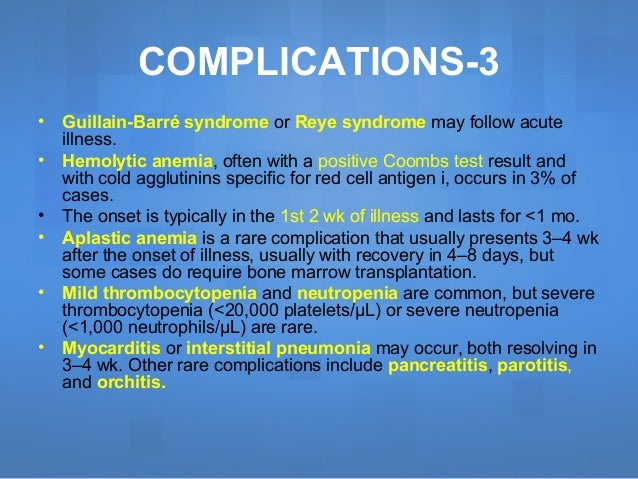 COMPLICATIONS-3

• Guillain-Barré syndrome or Reye syndrome may follow acute illness.
• Hemolytic anemia, often with a positive Coombs test result and with cold agglutinins specific for red cell antigen i, occurs in 3% of cases.
• The onset is typically in the 1st 2 wk of illness and lasts for <1 mo.
• Aplastic anemia is a rare complication that usually presents 3–4 wk after the onset of illness, usually with recovery in 4–8 days, but some cases do require bone marrow transplantation.
• Mild thrombocytopenia and neutropenia are common, but severe thrombocytopenia (<20,000 platelets/µL) or severe neutropenia (<1,000 neutrophils/µL) are rare.
• Myocarditis or interstitial pneumonia may occur, both resolving in 3–4 wk. Other rare complications include pancreatitis, parotitis, and orchitis.